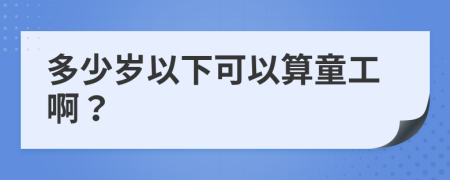 多少岁以下可以算童工啊？